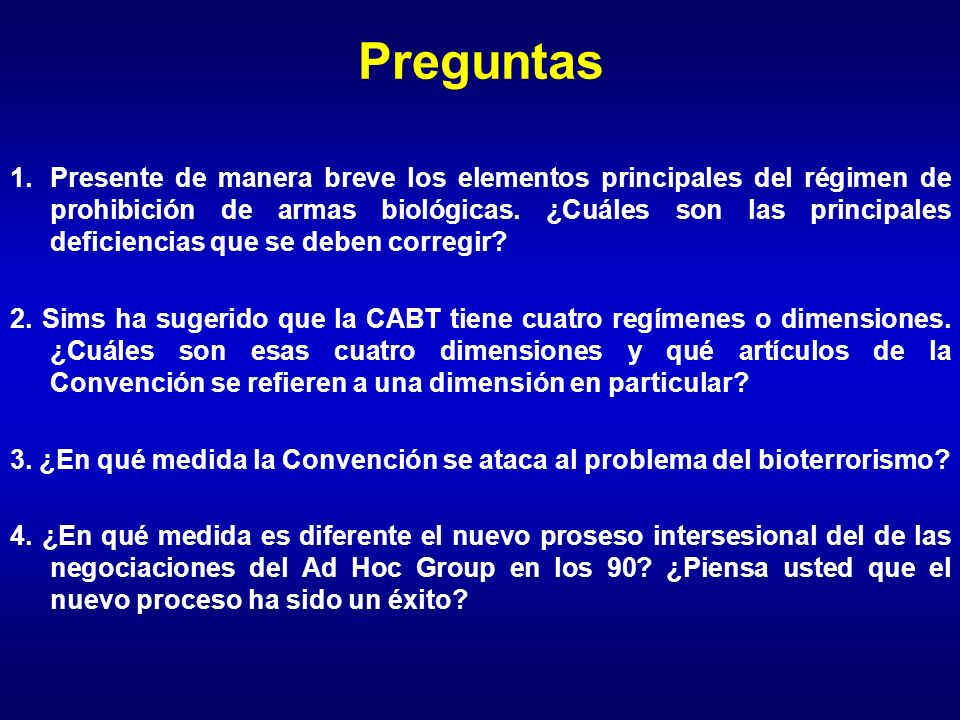 Preguntas

1. Presente de manera breve los elementos principales del régimen de prohibición de armas biológicas. ¿Cuáles son las principales deficiencias que se deben corregir?

2. Sims ha sugerido que la CABT tiene cuatro regímenes o dimensiones. ¿Cuáles son esas cuatro dimensiones y qué artículos de la Convención se refieren a una dimensión en particular?

3. ¿En qué medida la Convención se ataca al problema del bioterrorismo?

4. ¿En qué medida es diferente el nuevo proseso intersesional del de las negociaciones del Ad Hoc Group en los 90? ¿Piensa usted que el nuevo proceso ha sido un éxito?